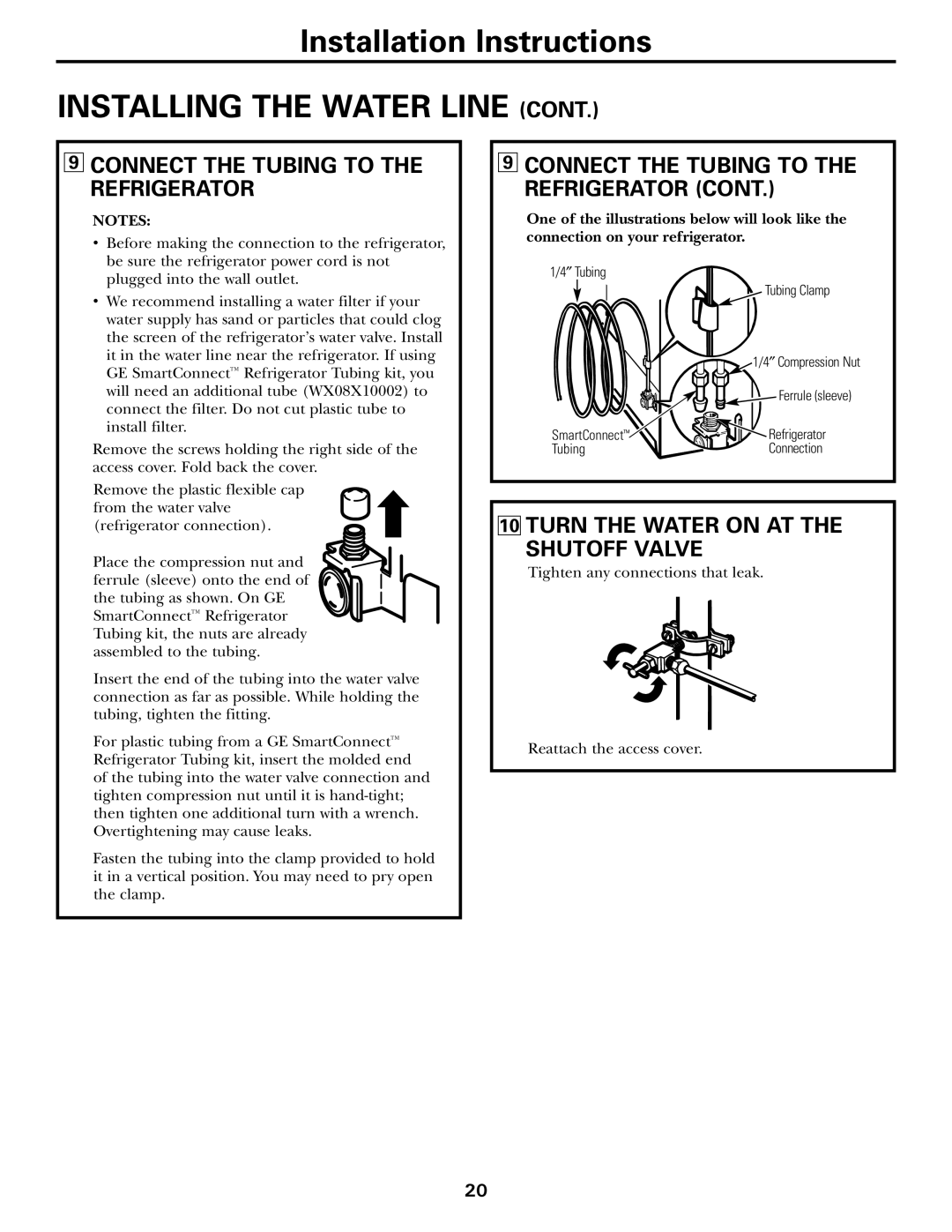 Installation Instructions

INSTALLING THE WATER LINE (CONT.)

9 CONNECT THE TUBING TO THE REFRIGERATOR

NOTES:

• Before making the connection to the refrigerator, be sure the refrigerator power cord is not plugged into the wall outlet.

• We recommend installing a water filter if your water supply has sand or particles that could clog the screen of the refrigerator's water valve. Install it in the water line near the refrigerator. If using GE SmartConnect™ Refrigerator Tubing kit, you will need an additional tube (WX08X10002) to connect the filter. Do not cut plastic tube to install filter.

Remove the screws holding the right side of the access cover. Fold back the cover.

Remove the plastic flexible cap from the water valve (refrigerator connection).

Place the compression nut and ferrule (sleeve) onto the end of the tubing as shown. On GE SmartConnect™ Refrigerator Tubing kit, the nuts are already assembled to the tubing.

Insert the end of the tubing into the water valve connection as far as possible. While holding the tubing, tighten the fitting.

For plastic tubing from a GE SmartConnect™ Refrigerator Tubing kit, insert the molded end of the tubing into the water valve connection and tighten compression nut until it is hand-tight; then tighten one additional turn with a wrench. Overtightening may cause leaks.

Fasten the tubing into the clamp provided to hold it in a vertical position. You may need to pry open the clamp.

9 CONNECT THE TUBING TO THE REFRIGERATOR (CONT.)

One of the illustrations below will look like the connection on your refrigerator.

1/4″ Tubing
Tubing Clamp
1/4″ Compression Nut
Ferrule (sleeve)
SmartConnect™ Tubing
Refrigerator Connection

10 TURN THE WATER ON AT THE SHUTOFF VALVE

Tighten any connections that leak.

Reattach the access cover.

20